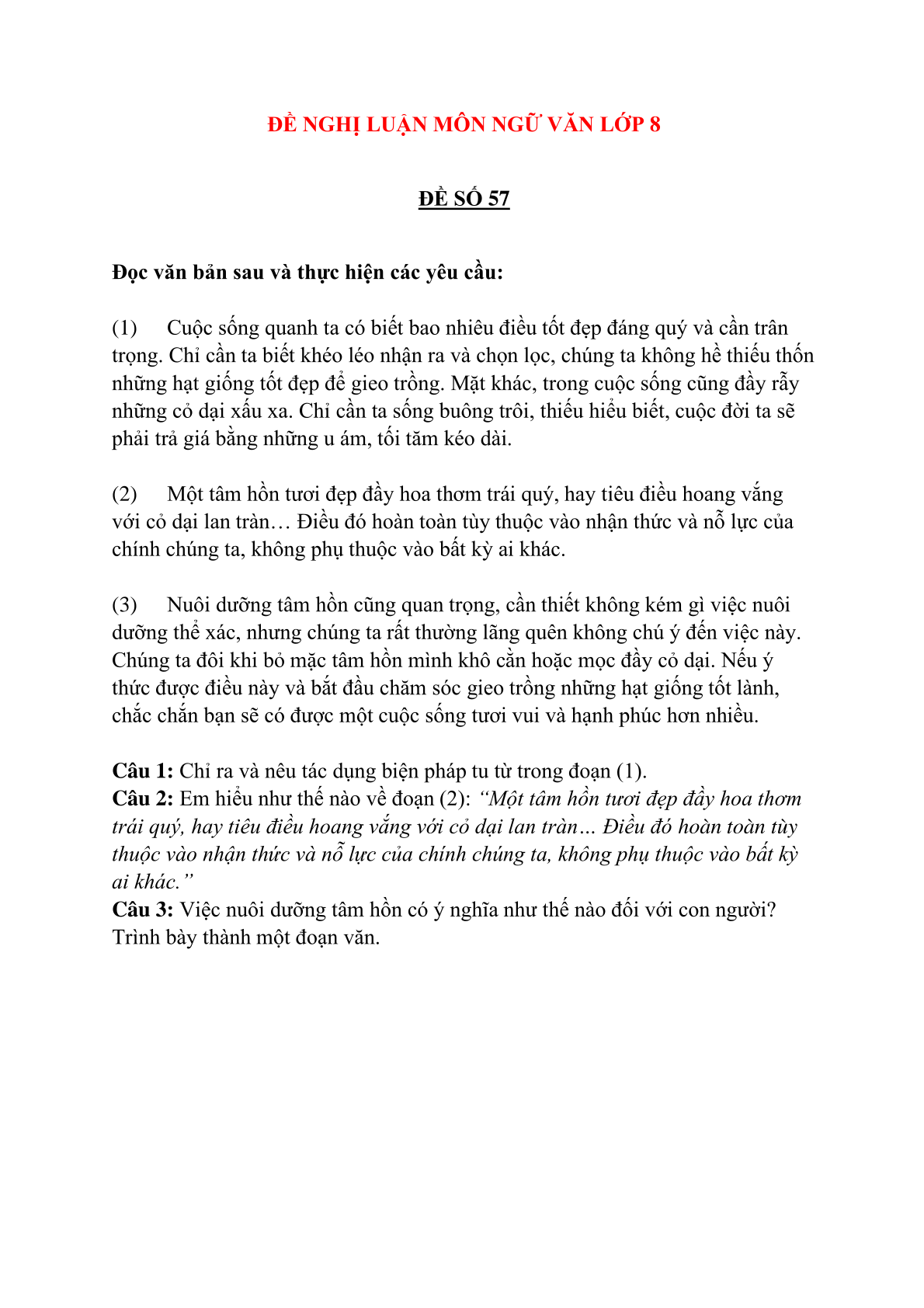 ĐỀ NGHỊ LUẬN MÔN NGỮ VĂN LỚP 8

ĐỀ SỐ 57

Đọc văn bản sau và thực hiện các yêu cầu:

(1) Cuộc sống quanh ta có biết bao nhiêu điều tốt đẹp đáng quý và cần trân trọng. Chỉ cần ta biết khéo léo nhận ra và chọn lọc, chúng ta không hề thiếu thốn những hạt giống tốt đẹp để gieo trồng. Mặt khác, trong cuộc sống cũng đầy rẫy những cỏ dại xấu xa. Chỉ cần ta sống buông trôi, thiếu hiểu biết, cuộc đời ta sẽ phải trả giá bằng những u ám, tối tăm kéo dài.

(2) Một tâm hồn tươi đẹp đầy hoa thơm trái quý, hay tiêu điều hoang vắng với cỏ dại lan tràn… Điều đó hoàn toàn tùy thuộc vào nhận thức và nỗ lực của chính chúng ta, không phụ thuộc vào bất kỳ ai khác.

(3) Nuôi dưỡng tâm hồn cũng quan trọng, cần thiết không kém gì việc nuôi dưỡng thể xác, nhưng chúng ta rất thường lãng quên không chú ý đến việc này. Chúng ta đôi khi bỏ mặc tâm hồn mình khô cằn hoặc mọc đầy cỏ dại. Nếu ý thức được điều này và bắt đầu chăm sóc gieo trồng những hạt giống tốt lành, chắc chắn bạn sẽ có được một cuộc sống tươi vui và hạnh phúc hơn nhiều.

Câu 1: Chỉ ra và nêu tác dụng biện pháp tu từ trong đoạn (1).
Câu 2: Em hiểu như thế nào về đoạn (2): “Một tâm hồn tươi đẹp đầy hoa thơm trái quý, hay tiêu điều hoang vắng với cỏ dại lan tràn… Điều đó hoàn toàn tùy thuộc vào nhận thức và nỗ lực của chính chúng ta, không phụ thuộc vào bất kỳ ai khác.”
Câu 3: Việc nuôi dưỡng tâm hồn có ý nghĩa như thế nào đối với con người? Trình bày thành một đoạn văn.